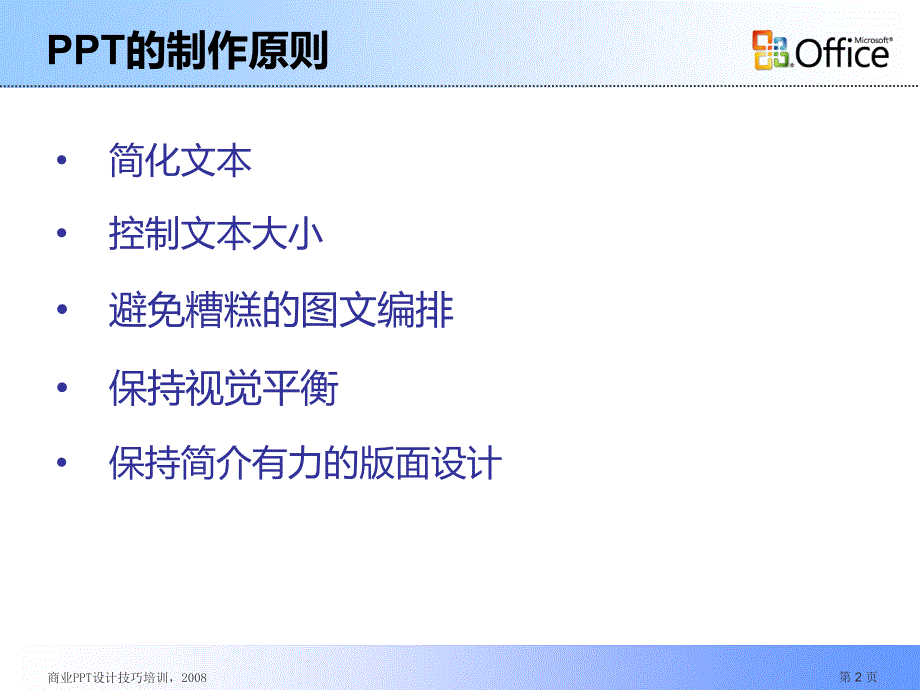 PPT的制作原则

Microsoft® Office

• 简化文本

• 控制文本大小

• 避免糟糕的图文编排

• 保持视觉平衡

• 保持简介有力的版面设计

商业PPT设计技巧培训，2008

第 2 页